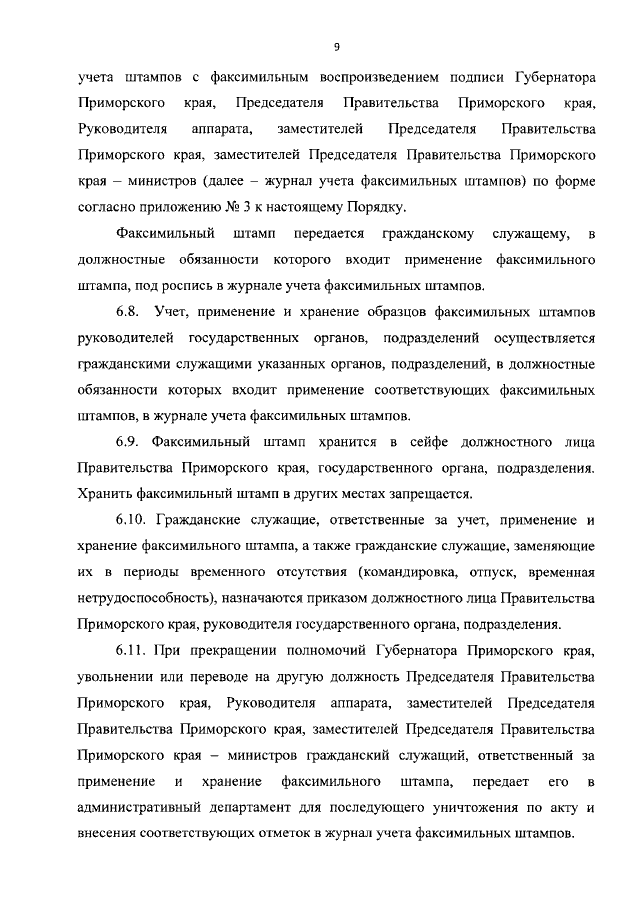 9

учета штампов с факсимильным воспроизведением подписи Губернатора Приморского края, Председателя Правительства Приморского края, Руководителя аппарата, заместителей Председателя Правительства Приморского края, заместителей Председателя Правительства Приморского края – министров (далее – журнал учета факсимильных штампов) по форме согласно приложению № 3 к настоящему Порядку.

Факсимильный штамп передается гражданскому служащему, в должностные обязанности которого входит применение факсимильного штампа, под роспись в журнале учета факсимильных штампов.

6.8. Учет, применение и хранение образцов факсимильных штампов руководителей государственных органов, подразделений осуществляется гражданскими служащими указанных органов, подразделений, в должностные обязанности которых входит применение соответствующих факсимильных штампов, в журнале учета факсимильных штампов.

6.9. Факсимильный штамп хранится в сейфе должностного лица Правительства Приморского края, государственного органа, подразделения. Хранить факсимильный штамп в других местах запрещается.

6.10. Гражданские служащие, ответственные за учет, применение и хранение факсимильного штампа, а также гражданские служащие, заменяющие их в периоды временного отсутствия (командировка, отпуск, временная нетрудоспособность), назначаются приказом должностного лица Правительства Приморского края, руководителя государственного органа, подразделения.

6.11. При прекращении полномочий Губернатора Приморского края, увольнении или переводе на другую должность Председателя Правительства Приморского края, Руководителя аппарата, заместителей Председателя Правительства Приморского края, заместителей Председателя Правительства Приморского края – министров гражданский служащий, ответственный за применение и хранение факсимильного штампа, передает его в административный департамент для последующего уничтожения по акту и внесения соответствующих отметок в журнал учета факсимильных штампов.